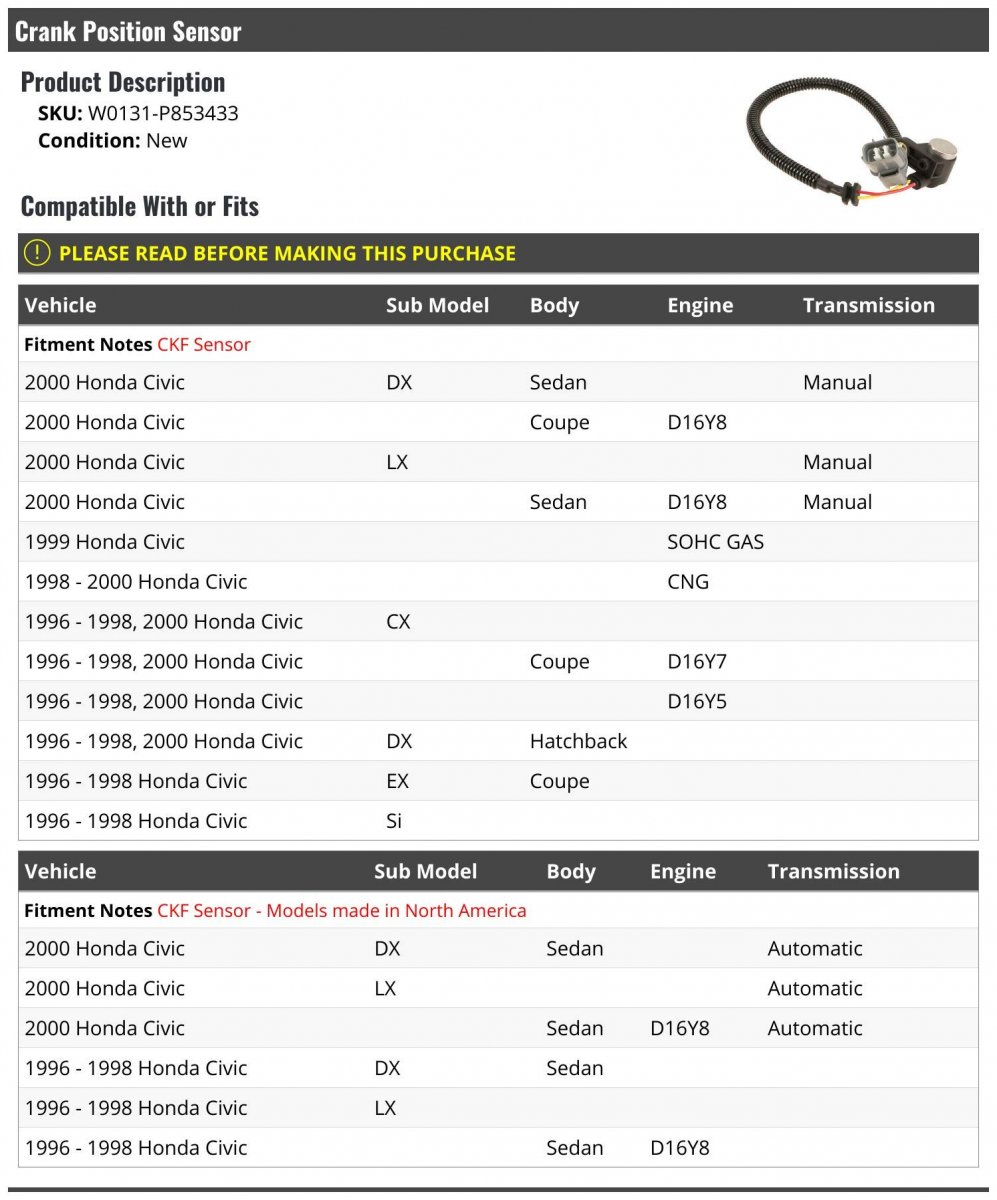 Crank Position Sensor

Product Description

SKU: W0131-P853433

Condition: New

Compatible With or Fits

PLEASE READ BEFORE MAKING THIS PURCHASE

| Vehicle | Sub Model | Body | Engine | Transmission |
|---|---|---|---|---|
| Fitment Notes CKF Sensor | | | | |
| 2000 Honda Civic | DX | Sedan | | Manual |
| 2000 Honda Civic | | Coupe | D16Y8 | |
| 2000 Honda Civic | LX | | | Manual |
| 2000 Honda Civic | | Sedan | D16Y8 | Manual |
| 1999 Honda Civic | | | SOHC GAS | |
| 1998 - 2000 Honda Civic | | | CNG | |
| 1996 - 1998, 2000 Honda Civic | CX | | | |
| 1996 - 1998, 2000 Honda Civic | | Coupe | D16Y7 | |
| 1996 - 1998, 2000 Honda Civic | | | D16Y5 | |
| 1996 - 1998, 2000 Honda Civic | DX | Hatchback | | |
| 1996 - 1998 Honda Civic | EX | Coupe | | |
| 1996 - 1998 Honda Civic | Si | | | |

| Vehicle | Sub Model | Body | Engine | Transmission |
|---|---|---|---|---|
| Fitment Notes CKF Sensor - Models made in North America | | | | |
| 2000 Honda Civic | DX | Sedan | | Automatic |
| 2000 Honda Civic | LX | | | Automatic |
| 2000 Honda Civic | | Sedan | D16Y8 | Automatic |
| 1996 - 1998 Honda Civic | DX | Sedan | | |
| 1996 - 1998 Honda Civic | LX | | | |
| 1996 - 1998 Honda Civic | | Sedan | D16Y8 | |